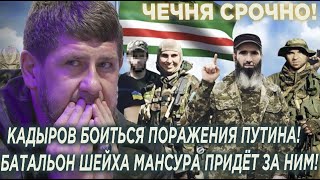 ЧЕЧНЯ СРОЧНО!

КАДЫРОВ БОИТЬСЯ ПОРАЖЕНИЯ ПУТИНА!
БАТАЛЬОН ШЕЙХА МАНСУРА ПРИДЁТ ЗА НИМ!